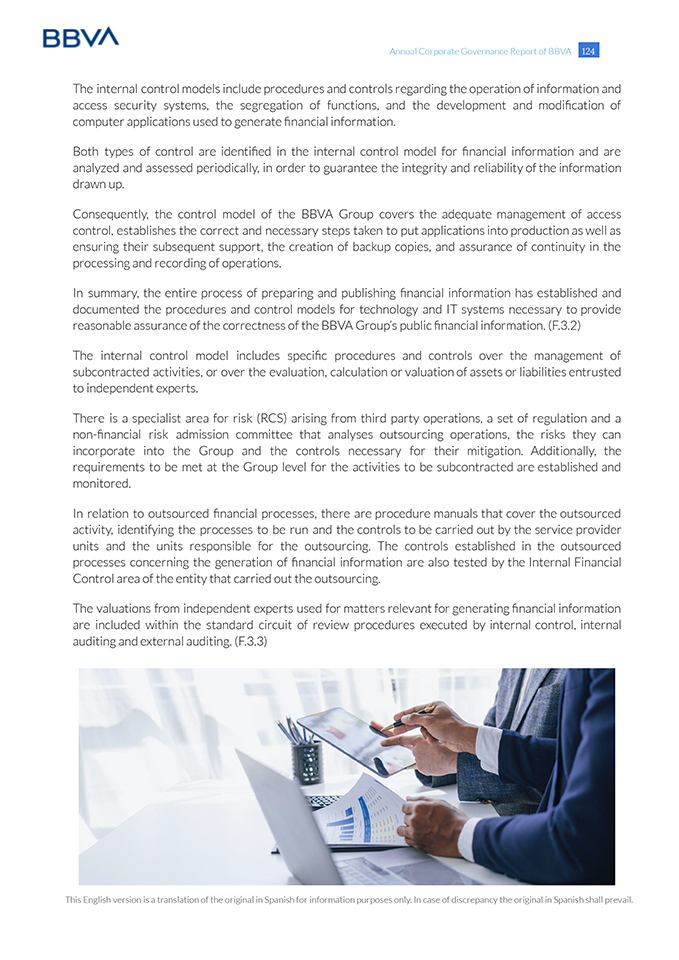 BBVA

Annual Corporate Governance Report of BBVA 124

The internal control models include procedures and controls regarding the operation of information and access security systems, the segregation of functions, and the development and modification of computer applications used to generate financial information.

Both types of control are identified in the internal control model for financial information and are analyzed and assessed periodically, in order to guarantee the integrity and reliability of the information drawn up.

Consequently, the control model of the BBVA Group covers the adequate management of access control, establishes the correct and necessary steps taken to put applications into production as well as ensuring their subsequent support, the creation of backup copies, and assurance of continuity in the processing and recording of operations.

In summary, the entire process of preparing and publishing financial information has established and documented the procedures and control models for technology and IT systems necessary to provide reasonable assurance of the correctness of the BBVA Group's public financial information. (F.3.2)

The internal control model includes specific procedures and controls over the management of subcontracted activities, or over the evaluation, calculation or valuation of assets or liabilities entrusted to independent experts.

There is a specialist area for risk (RCS) arising from third party operations, a set of regulation and a non-financial risk admission committee that analyses outsourcing operations, the risks they can incorporate into the Group and the controls necessary for their mitigation. Additionally, the requirements to be met at the Group level for the activities to be subcontracted are established and monitored.

In relation to outsourced financial processes, there are procedure manuals that cover the outsourced activity, identifying the processes to be run and the controls to be carried out by the service provider units and the units responsible for the outsourcing. The controls established in the outsourced processes concerning the generation of financial information are also tested by the Internal Financial Control area of the entity that carried out the outsourcing.

The valuations from independent experts used for matters relevant for generating financial information are included within the standard circuit of review procedures executed by internal control, internal auditing and external auditing. (F.3.3)

This English version is a translation of the original in Spanish for information purposes only. In case of discrepancy the original in Spanish shall prevail.